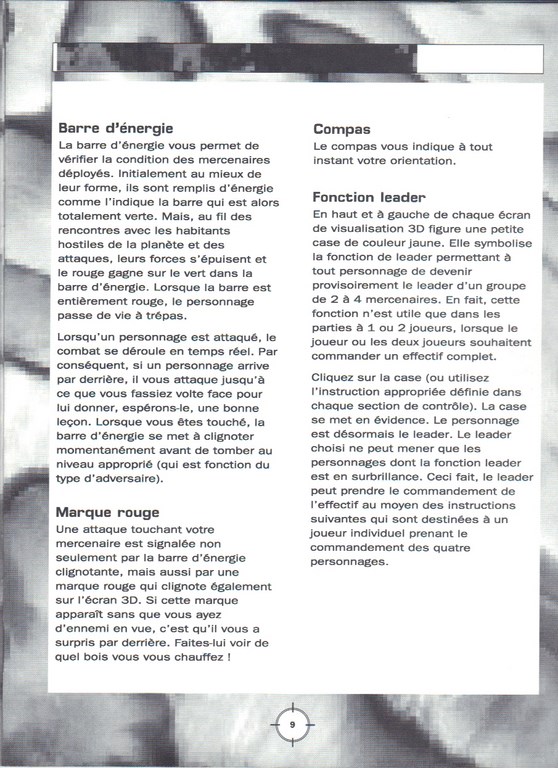 Barre d'énergie
La barre d'énergie vous permet de vérifier la condition des mercenaires déployés. Initialement au mieux de leur forme, ils sont remplis d'énergie comme l'indique la barre qui est alors totalement verte. Mais, au fil des rencontres avec les habitants hostiles de la planète et des attaques, leurs forces s'épuisent et le rouge gagne sur le vert dans la barre d'énergie. Lorsque la barre est entièrement rouge, le personnage passe de vie à trépas.

Lorsqu'un personnage est attaqué, le combat se déroule en temps réel. Par conséquent, si un personnage arrive par derrière, il vous attaque jusqu'à ce que vous fassiez volte face pour lui donner, espérons-le, une bonne leçon. Lorsque vous êtes touché, la barre d'énergie se met à clignoter momentanément avant de tomber au niveau approprié (qui est fonction du type d'adversaire).

Marque rouge
Une attaque touchant votre mercenaire est signalée non seulement par la barre d'énergie clignotante, mais aussi par une marque rouge qui clignote également sur l'écran 3D. Si cette marque apparaît sans que vous ayez d'ennemi en vue, c'est qu'il vous a surpris par derrière. Faites-lui voir de quel bois vous vous chauffez !

Compas
Le compas vous indique à tout instant votre orientation.

Fonction leader
En haut et à gauche de chaque écran de visualisation 3D figure une petite case de couleur jaune. Elle symbolise la fonction de leader permettant à tout personnage de devenir provisoirement le leader d'un groupe de 2 à 4 mercenaires. En fait, cette fonction n'est utile que dans les parties à 1 ou 2 joueurs, lorsque le joueur ou les deux joueurs souhaitent commander un effectif complet.

Cliquez sur la case (ou utilisez l'instruction appropriée définie dans chaque section de contrôle). La case se met en évidence. Le personnage est désormais le leader. Le leader choisi ne peut mener que les personnages dont la fonction leader est en surbrillance. Ceci fait, le leader peut prendre le commandement de l'effectif au moyen des instructions suivantes qui sont destinées à un joueur individuel prenant le commandement des quatre personnages.

9